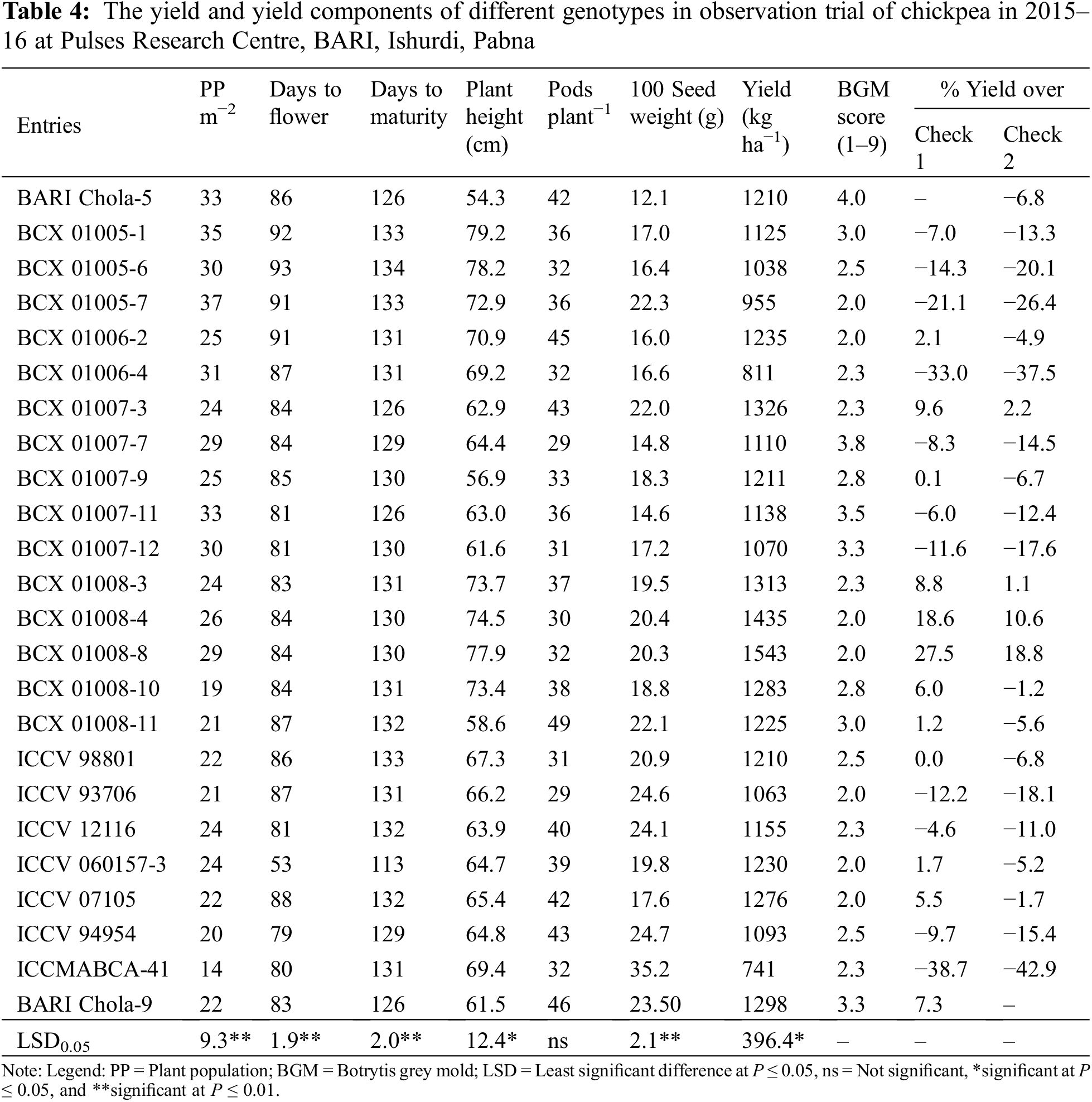 **Table 4:** The yield and yield components of different genotypes in observation trial of chickpea in 2015–16 at Pulses Research Centre, BARI, Ishurdi, Pabna

| Entries | PP $m^{-2}$ | Days to flower | Days to maturity | Plant height (cm) | Pods $plant^{-1}$ | 100 Seed weight (g) | Yield (kg $ha^{-1}$) | BGM score (1–9) | % Yield over Check 1 | % Yield over Check 2 |
|---|---|---|---|---|---|---|---|---|---|---|
| BARI Chola-5 | 33 | 86 | 126 | 54.3 | 42 | 12.1 | 1210 | 4.0 | – | −6.8 |
| BCX 01005-1 | 35 | 92 | 133 | 79.2 | 36 | 17.0 | 1125 | 3.0 | −7.0 | −13.3 |
| BCX 01005-6 | 30 | 93 | 134 | 78.2 | 32 | 16.4 | 1038 | 2.5 | −14.3 | −20.1 |
| BCX 01005-7 | 37 | 91 | 133 | 72.9 | 36 | 22.3 | 955 | 2.0 | −21.1 | −26.4 |
| BCX 01006-2 | 25 | 91 | 131 | 70.9 | 45 | 16.0 | 1235 | 2.0 | 2.1 | −4.9 |
| BCX 01006-4 | 31 | 87 | 131 | 69.2 | 32 | 16.6 | 811 | 2.3 | −33.0 | −37.5 |
| BCX 01007-3 | 24 | 84 | 126 | 62.9 | 43 | 22.0 | 1326 | 2.3 | 9.6 | 2.2 |
| BCX 01007-7 | 29 | 84 | 129 | 64.4 | 29 | 14.8 | 1110 | 3.8 | −8.3 | −14.5 |
| BCX 01007-9 | 25 | 85 | 130 | 56.9 | 33 | 18.3 | 1211 | 2.8 | 0.1 | −6.7 |
| BCX 01007-11 | 33 | 81 | 126 | 63.0 | 36 | 14.6 | 1138 | 3.5 | −6.0 | −12.4 |
| BCX 01007-12 | 30 | 81 | 130 | 61.6 | 31 | 17.2 | 1070 | 3.3 | −11.6 | −17.6 |
| BCX 01008-3 | 24 | 83 | 131 | 73.7 | 37 | 19.5 | 1313 | 2.3 | 8.8 | 1.1 |
| BCX 01008-4 | 26 | 84 | 130 | 74.5 | 30 | 20.4 | 1435 | 2.0 | 18.6 | 10.6 |
| BCX 01008-8 | 29 | 84 | 130 | 77.9 | 32 | 20.3 | 1543 | 2.0 | 27.5 | 18.8 |
| BCX 01008-10 | 19 | 84 | 131 | 73.4 | 38 | 18.8 | 1283 | 2.8 | 6.0 | −1.2 |
| BCX 01008-11 | 21 | 87 | 132 | 58.6 | 49 | 22.1 | 1225 | 3.0 | 1.2 | −5.6 |
| ICCV 98801 | 22 | 86 | 133 | 67.3 | 31 | 20.9 | 1210 | 2.5 | 0.0 | −6.8 |
| ICCV 93706 | 21 | 87 | 131 | 66.2 | 29 | 24.6 | 1063 | 2.0 | −12.2 | −18.1 |
| ICCV 12116 | 24 | 81 | 132 | 63.9 | 40 | 24.1 | 1155 | 2.3 | −4.6 | −11.0 |
| ICCV 060157-3 | 24 | 53 | 113 | 64.7 | 39 | 19.8 | 1230 | 2.0 | 1.7 | −5.2 |
| ICCV 07105 | 22 | 88 | 132 | 65.4 | 42 | 17.6 | 1276 | 2.0 | 5.5 | −1.7 |
| ICCV 94954 | 20 | 79 | 129 | 64.8 | 43 | 24.7 | 1093 | 2.5 | −9.7 | −15.4 |
| ICCMABCA-41 | 14 | 80 | 131 | 69.4 | 32 | 35.2 | 741 | 2.3 | −38.7 | −42.9 |
| BARI Chola-9 | 22 | 83 | 126 | 61.5 | 46 | 23.50 | 1298 | 3.3 | 7.3 | – |
| $LSD_{0.05}$ | 9.3** | 1.9** | 2.0** | 12.4* | ns | 2.1** | 396.4* | – | – | – |

Note: Legend: PP = Plant population; BGM = Botrytis grey mold; LSD = Least significant difference at $P \leq 0.05$, ns = Not significant, *significant at $P \leq 0.05$, and **significant at $P \leq 0.01$.